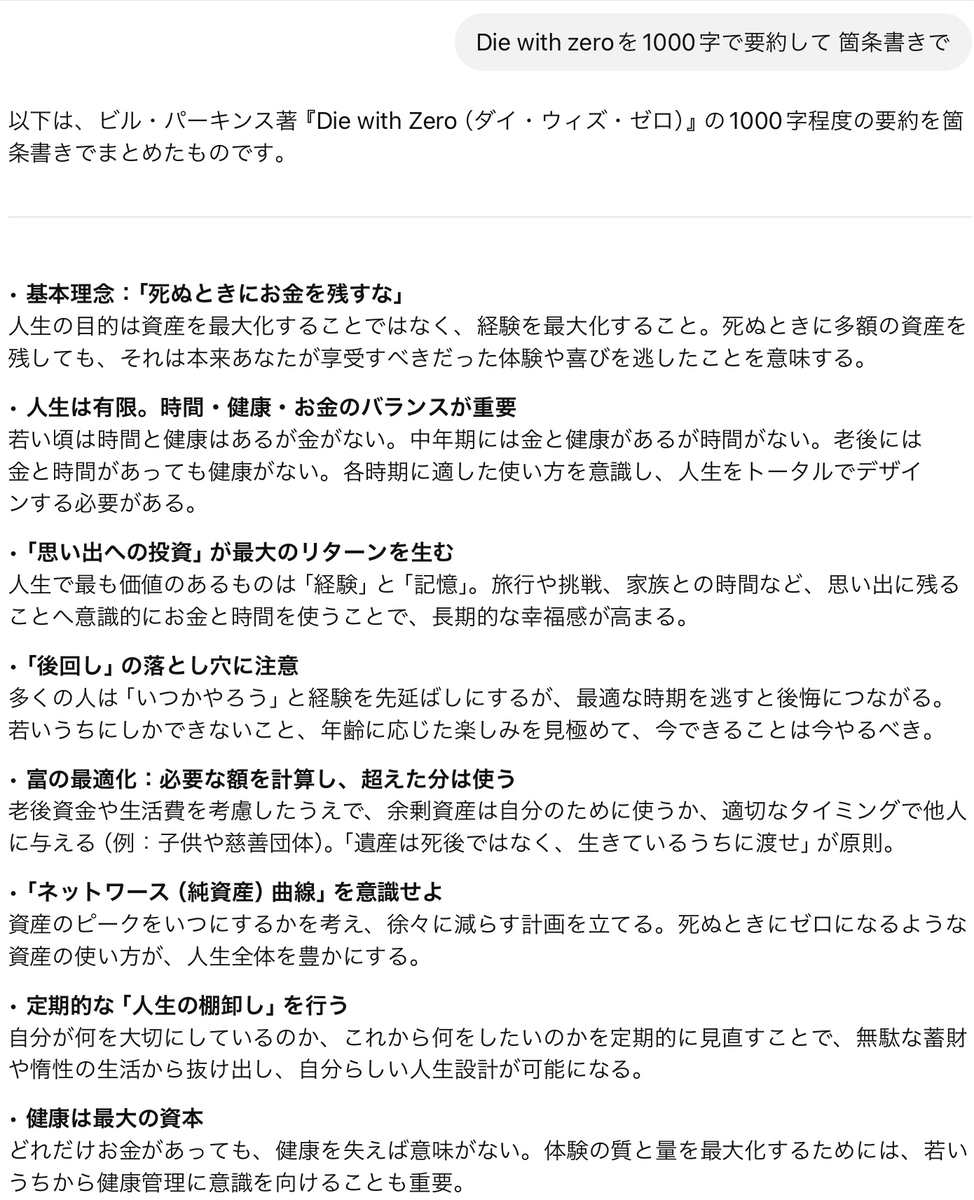 Die with zeroを1000字で要約して 箇条書きで

以下は、ビル・パーキンス著『Die with Zero（ダイ・ウィズ・ゼロ）』の1000字程度の要約を箇条書きでまとめたものです。

・基本理念：「死ぬときにお金を残すな」
人生の目的は資産を最大化することではなく、経験を最大化すること。死ぬときに多額の資産を残しても、それは本来あなたが享受すべきだった体験や喜びを逃したことを意味する。

・人生は有限。時間・健康・お金のバランスが重要
若い頃は時間と健康はあるが金がない。中年期には金と健康があるが時間がない。老後には金と時間があっても健康がない。各時期に適した使い方を意識し、人生をトータルでデザインする必要がある。

・「思い出への投資」が最大のリターンを生む
人生で最も価値のあるものは「経験」と「記憶」。旅行や挑戦、家族との時間など、思い出に残ることへ意識的にお金と時間を使うことで、長期的な幸福感が高まる。

・「後回し」の落とし穴に注意
多くの人は「いつかやろう」と経験を先延ばしにするが、最適な時期を逃すと後悔につながる。若いうちにしかできないこと、年齢に応じた楽しみを見極めて、今できることは今やるべき。

・富の最適化：必要な額を計算し、超えた分は使う
老後資金や生活費を考慮したうえで、余剰資産は自分のために使うか、適切なタイミングで他人に与える（例：子供や慈善団体）。「遺産は死後ではなく、生きているうちに渡せ」が原則。

・「ネットワース（純資産）曲線」を意識せよ
資産のピークをいつにするかを考え、徐々に減らす計画を立てる。死ぬときにゼロになるような資産の使い方が、人生全体を豊かにする。

・定期的な「人生の棚卸し」を行う
自分が何を大切にしているのか、これから何をしたいのかを定期的に見直すことで、無駄な蓄財や惰性の生活から抜け出し、自分らしい人生設計が可能になる。

・健康は最大の資本
どれだけお金があっても、健康を失えば意味がない。体験の質と量を最大化するためには、若いうちから健康管理に意識を向けることも重要。